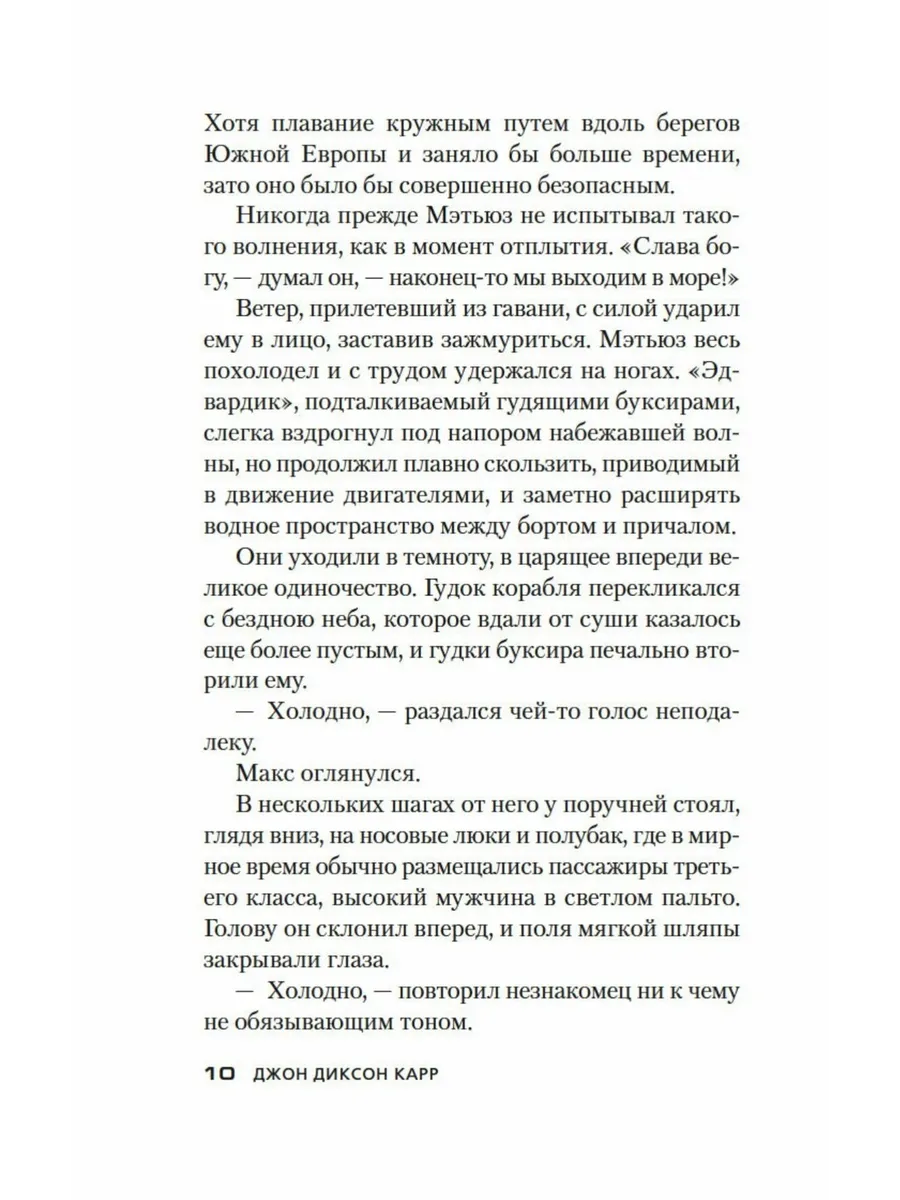 Хотя плавание кружным путем вдоль берегов Южной Европы и заняло бы больше времени, зато оно было бы совершенно безопасным.

Никогда прежде Мэтьюз не испытывал такого волнения, как в момент отплытия. «Слава богу, — думал он, — наконец-то мы выходим в море!»

Ветер, прилетевший из гавани, с силой ударил ему в лицо, заставив зажмуриться. Мэтьюз весь похолодел и с трудом удержался на ногах. «Эдвардик», подталкиваемый гудящими буксирами, слегка вздрогнул под напором набежавшей волны, но продолжил плавно скользить, приводимый в движение двигателями, и заметно расширять водное пространство между бортом и причалом.

Они уходили в темноту, в царящее впереди великое одиночество. Гудок корабля перекликался с бездною неба, которое вдали от суши казалось еще более пустым, и гудки буксира печально вторили ему.

— Холодно, — раздался чей-то голос неподалеку.

Макс оглянулся.

В нескольких шагах от него у поручней стоял, глядя вниз, на носовые люки и полубак, где в мирное время обычно размещались пассажиры третьего класса, высокий мужчина в светлом пальто. Голову он склонил вперед, и поля мягкой шляпы закрывали глаза.

— Холодно, — повторил незнакомец ни к чему не обязывающим тоном.

10 ДЖОН ДИКСОН КАРР